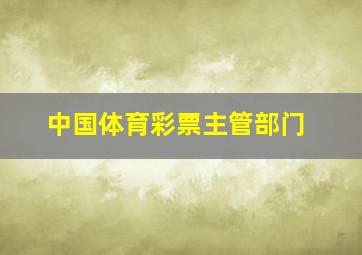 中国体育彩票主管部门